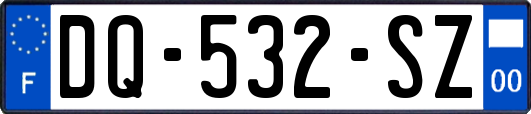 F
DQ-532-SZ
00